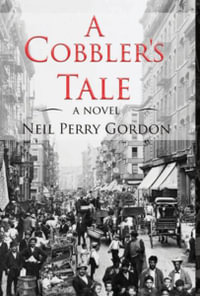 A COBBLER'S TALE

A NOVEL

NEIL PERRY GORDON